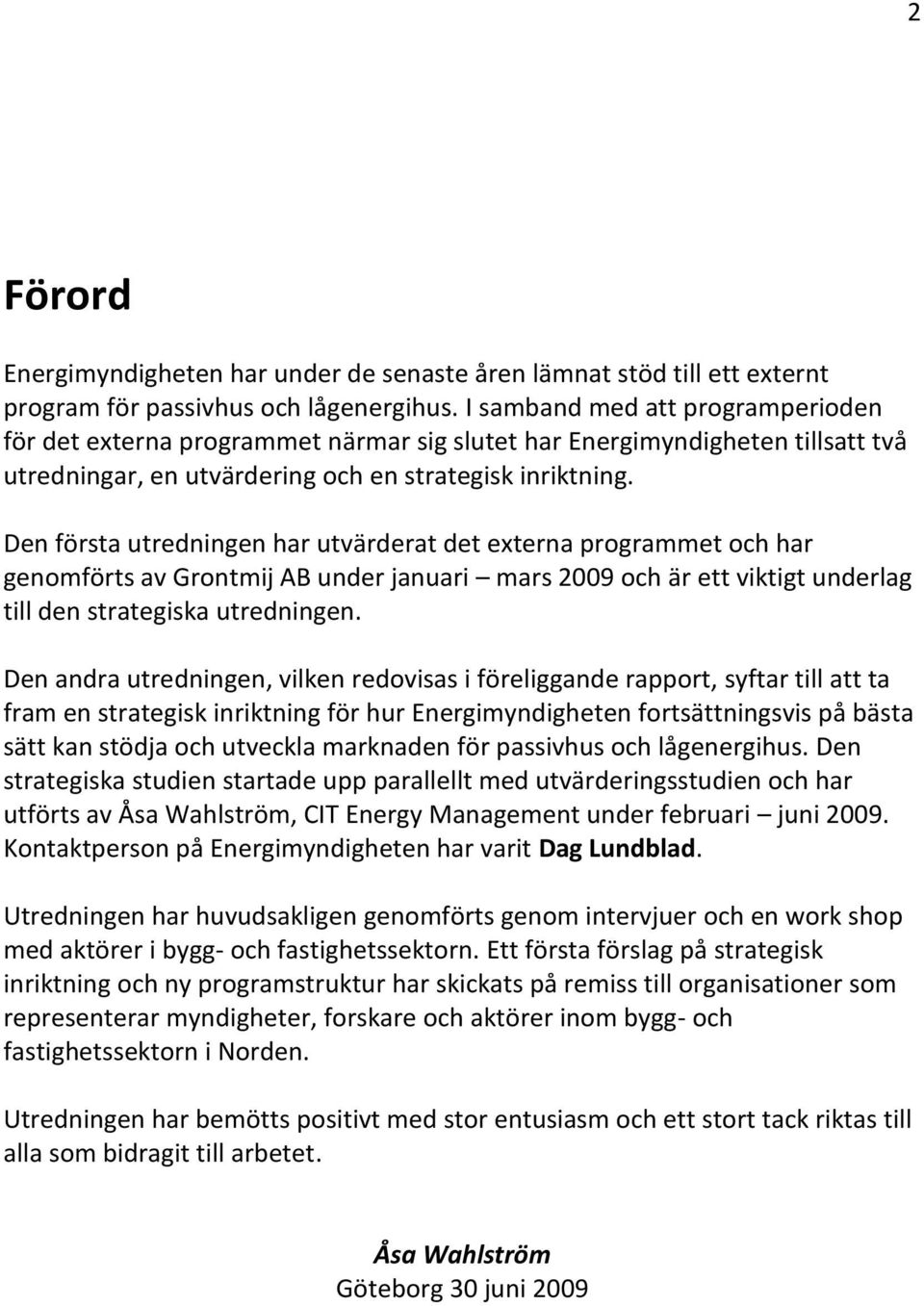 2

Förord

Energimyndigheten har under de senaste åren lämnat stöd till ett externt program för passivhus och lågenergihus. I samband med att programperioden för det externa programmet närmar sig slutet har Energimyndigheten tillsatt två utredningar, en utvärdering och en strategisk inriktning.

Den första utredningen har utvärderat det externa programmet och har genomförts av Grontmij AB under januari – mars 2009 och är ett viktigt underlag till den strategiska utredningen.

Den andra utredningen, vilken redovisas i föreliggande rapport, syftar till att ta fram en strategisk inriktning för hur Energimyndigheten fortsättningsvis på bästa sätt kan stödja och utveckla marknaden för passivhus och lågenergihus. Den strategiska studien startade upp parallellt med utvärderingsstudien och har utförts av Åsa Wahlström, CIT Energy Management under februari – juni 2009. Kontaktperson på Energimyndigheten har varit Dag Lundblad.

Utredningen har huvudsakligen genomförts genom intervjuer och en work shop med aktörer i bygg- och fastighetssektorn. Ett första förslag på strategisk inriktning och ny programstruktur har skickats på remiss till organisationer som representerar myndigheter, forskare och aktörer inom bygg- och fastighetssektorn i Norden.

Utredningen har bemötts positivt med stor entusiasm och ett stort tack riktas till alla som bidragit till arbetet.

Åsa Wahlström
Göteborg 30 juni 2009